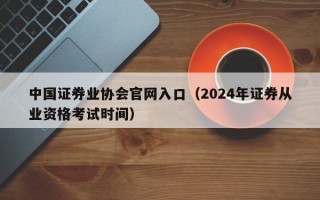 中国证券业协会官网入口（2024年证券从业资格考试时间）